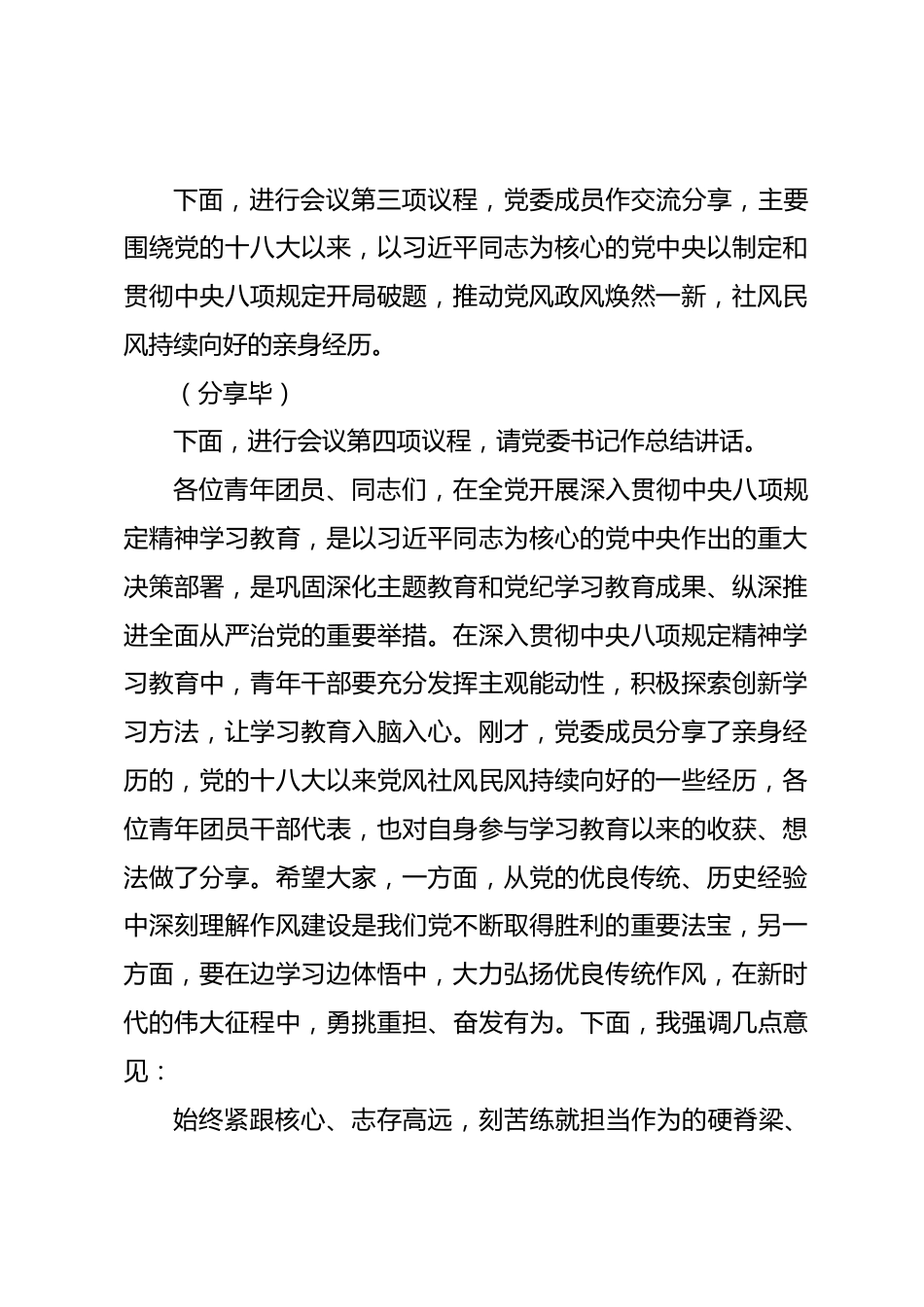 下面，进行会议第三项议程，党委成员作交流分享，主要围绕党的十八大以来，以习近平同志为核心的党中央以制定和贯彻中央八项规定开局破题，推动党风政风焕然一新，社风民风持续向好的亲身经历。

（分享毕）

下面，进行会议第四项议程，请党委书记作总结讲话。

各位青年团员、同志们，在全党开展深入贯彻中央八项规定精神学习教育，是以习近平同志为核心的党中央作出的重大决策部署，是巩固深化主题教育和党纪学习教育成果、纵深推进全面从严治党的重要举措。在深入贯彻中央八项规定精神学习教育中，青年干部要充分发挥主观能动性，积极探索创新学习方法，让学习教育入脑入心。刚才，党委成员分享了亲身经历的，党的十八大以来党风社风民风持续向好的一些经历，各位青年团员干部代表，也对自身参与学习教育以来的收获、想法做了分享。希望大家，一方面，从党的优良传统、历史经验中深刻理解作风建设是我们党不断取得胜利的重要法宝，另一方面，要在边学习边体悟中，大力弘扬优良传统作风，在新时代的伟大征程中，勇挑重担、奋发有为。下面，我强调几点意见：

始终紧跟核心、志存高远，刻苦练就担当作为的硬脊梁、